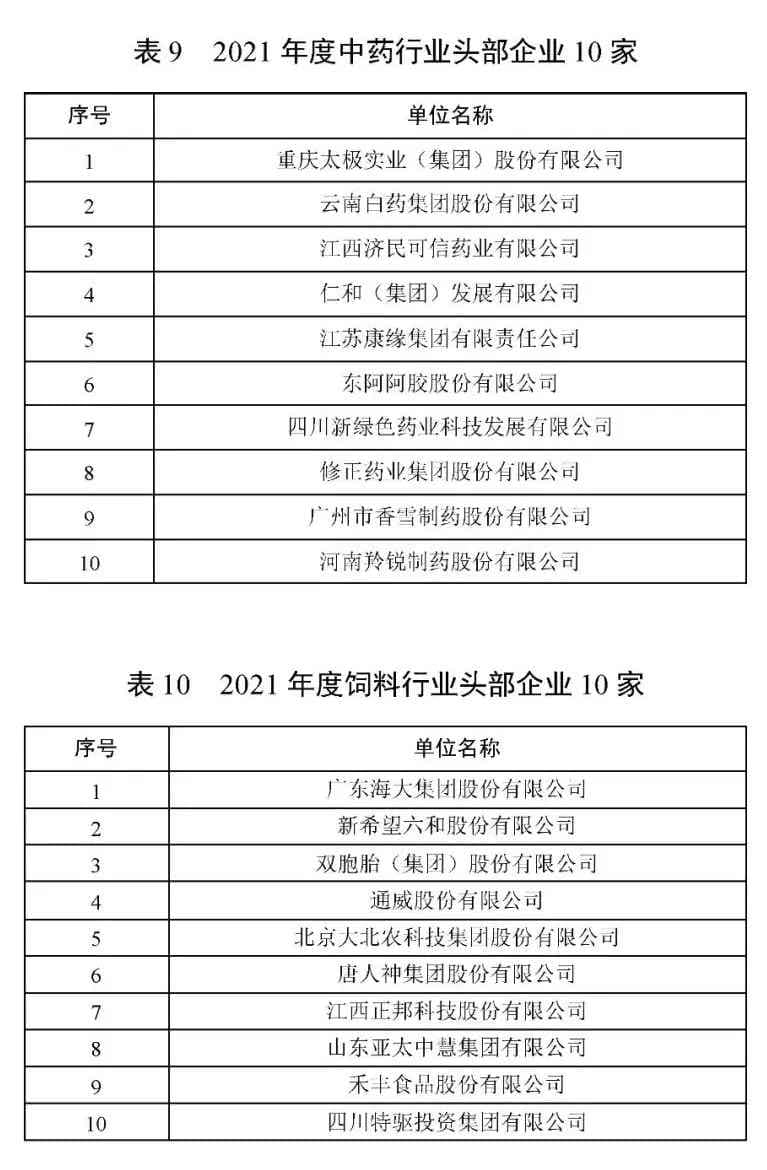 表 9　2021 年度中药行业头部企业 10 家

| 序号 | 单位名称 |
|---|---|
| 1 | 重庆太极实业（集团）股份有限公司 |
| 2 | 云南白药集团股份有限公司 |
| 3 | 江西济民可信药业有限公司 |
| 4 | 仁和（集团）发展有限公司 |
| 5 | 江苏康缘集团有限责任公司 |
| 6 | 东阿阿胶股份有限公司 |
| 7 | 四川新绿色药业科技发展有限公司 |
| 8 | 修正药业集团股份有限公司 |
| 9 | 广州市香雪制药股份有限公司 |
| 10 | 河南羚锐制药股份有限公司 |

表 10　2021 年度饲料行业头部企业 10 家

| 序号 | 单位名称 |
|---|---|
| 1 | 广东海大集团股份有限公司 |
| 2 | 新希望六和股份有限公司 |
| 3 | 双胞胎（集团）股份有限公司 |
| 4 | 通威股份有限公司 |
| 5 | 北京大北农科技集团股份有限公司 |
| 6 | 唐人神集团股份有限公司 |
| 7 | 江西正邦科技股份有限公司 |
| 8 | 山东亚太中慧集团有限公司 |
| 9 | 禾丰食品股份有限公司 |
| 10 | 四川特驱投资集团有限公司 |